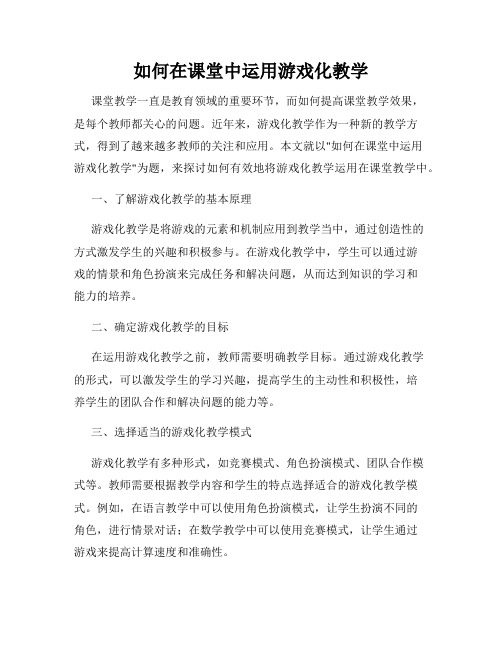 如何在课堂中运用游戏化教学

课堂教学一直是教育领域的重要环节，而如何提高课堂教学效果，是每个教师都关心的问题。近年来，游戏化教学作为一种新的教学方式，得到了越来越多教师的关注和应用。本文就以"如何在课堂中运用游戏化教学"为题，来探讨如何有效地将游戏化教学运用在课堂教学中。

一、了解游戏化教学的基本原理

游戏化教学是将游戏的元素和机制应用到教学当中，通过创造性的方式激发学生的兴趣和积极参与。在游戏化教学中，学生可以通过游戏的情景和角色扮演来完成任务和解决问题，从而达到知识的学习和能力的培养。

二、确定游戏化教学的目标

在运用游戏化教学之前，教师需要明确教学目标。通过游戏化教学的形式，可以激发学生的学习兴趣，提高学生的主动性和积极性，培养学生的团队合作和解决问题的能力等。

三、选择适当的游戏化教学模式

游戏化教学有多种形式，如竞赛模式、角色扮演模式、团队合作模式等。教师需要根据教学内容和学生的特点选择适合的游戏化教学模式。例如，在语言教学中可以使用角色扮演模式，让学生扮演不同的角色，进行情景对话；在数学教学中可以使用竞赛模式，让学生通过游戏来提高计算速度和准确性。